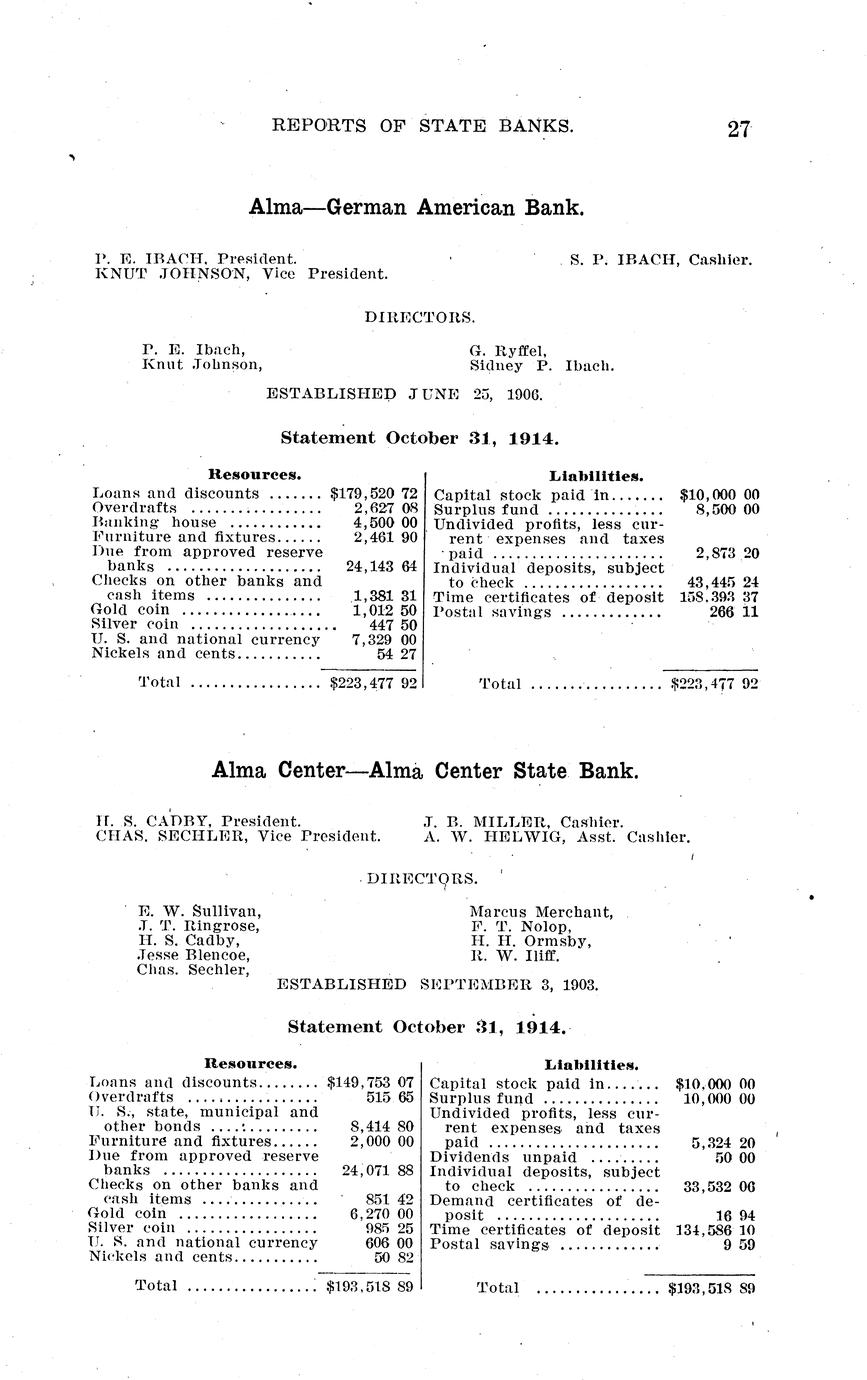 REPORTS OF STATE BANKS. 27

Alma—German American Bank.

P. E. IBACH, President.
KNUT JOHNSON, Vice President.
S. P. IBACH, Cashier.

DIRECTORS.

P. E. Ibach,
Knut Johnson,
G. Ryffel,
Sidney P. Ibach.

ESTABLISHED JUNE 25, 1906.

Statement October 31, 1914.

| Resources. | |
|---|---|
| Loans and discounts | $179,520 72 |
| Overdrafts | 2,627 08 |
| Banking house | 4,500 00 |
| Furniture and fixtures | 2,461 90 |
| Due from approved reserve banks | 24,143 64 |
| Checks on other banks and cash items | 1,381 31 |
| Gold coin | 1,012 50 |
| Silver coin | 447 50 |
| U. S. and national currency | 7,329 00 |
| Nickels and cents | 54 27 |
| Total | $223,477 92 |

| Liabilities. | |
|---|---|
| Capital stock paid in | $10,000 00 |
| Surplus fund | 8,500 00 |
| Undivided profits, less current expenses and taxes paid | 2,873 20 |
| Individual deposits, subject to check | 43,445 24 |
| Time certificates of deposit | 158,393 37 |
| Postal savings | 266 11 |
| Total | $223,477 92 |

Alma Center—Alma Center State Bank.

H. S. CADBY, President.
CHAS. SECHLER, Vice President.
J. B. MILLER, Cashier.
A. W. HELWIG, Asst. Cashier.

DIRECTORS.

E. W. Sullivan,
J. T. Ringrose,
H. S. Cadby,
Jesse Blencoe,
Chas. Sechler,
Marcus Merchant,
F. T. Nolop,
H. H. Ormsby,
R. W. Iliff.

ESTABLISHED SEPTEMBER 3, 1903.

Statement October 31, 1914.

| Resources. | |
|---|---|
| Loans and discounts | $149,753 07 |
| Overdrafts | 515 65 |
| U. S., state, municipal and other bonds | 8,414 80 |
| Furniture and fixtures | 2,000 00 |
| Due from approved reserve banks | 24,071 88 |
| Checks on other banks and cash items | 851 42 |
| Gold coin | 6,270 00 |
| Silver coin | 985 25 |
| U. S. and national currency | 606 00 |
| Nickels and cents | 50 82 |
| Total | $193,518 89 |

| Liabilities. | |
|---|---|
| Capital stock paid in | $10,000 00 |
| Surplus fund | 10,000 00 |
| Undivided profits, less current expenses and taxes paid | 5,324 20 |
| Dividends unpaid | 50 00 |
| Individual deposits, subject to check | 33,532 06 |
| Demand certificates of deposit | 16 94 |
| Time certificates of deposit | 134,586 10 |
| Postal savings | 9 59 |
| Total | $193,518 89 |